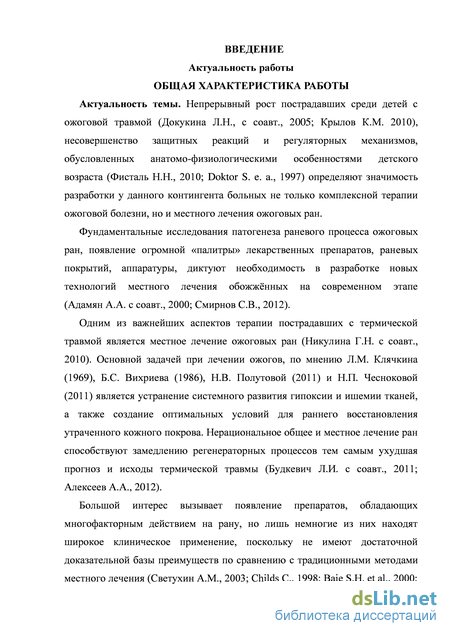 ВВЕДЕНИЕ

Актуальность работы

ОБЩАЯ ХАРАКТЕРИСТИКА РАБОТЫ

Актуальность темы. Непрерывный рост пострадавших среди детей с ожоговой травмой (Докукина Л.Н., с соавт., 2005; Крылов К.М. 2010), несовершенство защитных реакций и регуляторных механизмов, обусловленных анатомо-физиологическими особенностями детского возраста (Фисталь Н.Н., 2010; Doktor S. e. a., 1997) определяют значимость разработки у данного контингента больных не только комплексной терапии ожоговой болезни, но и местного лечения ожоговых ран.

Фундаментальные исследования патогенеза раневого процесса ожоговых ран, появление огромной «палитры» лекарственных препаратов, раневых покрытий, аппаратуры, диктуют необходимость в разработке новых технологий местного лечения обожжённых на современном этапе (Адамян А.А. с соавт., 2000; Смирнов С.В., 2012).

Одним из важнейших аспектов терапии пострадавших с термической травмой является местное лечение ожоговых ран (Никулина Г.Н. с соавт., 2010). Основной задачей при лечении ожогов, по мнению Л.М. Клячкина (1969), Б.С. Вихриева (1986), Н.В. Полутовой (2011) и Н.П. Чесноковой (2011) является устранение системного развития гипоксии и ишемии тканей, а также создание оптимальных условий для раннего восстановления утраченного кожного покрова. Нерациональное общее и местное лечение ран способствуют замедлению регенераторных процессов тем самым ухудшая прогноз и исходы термической травмы (Будкевич Л.И. с соавт., 2011; Алексеев А.А., 2012).

Большой интерес вызывает появление препаратов, обладающих многофакторным действием на рану, но лишь немногие из них находят широкое клиническое применение, поскольку не имеют достаточной доказательной базы преимуществ по сравнению с традиционными методами местного лечения (Светухин А.М., 2003; Childs C., 1998; Baie S.H. et al., 2000;

dsLib.net
библиотека диссертаций